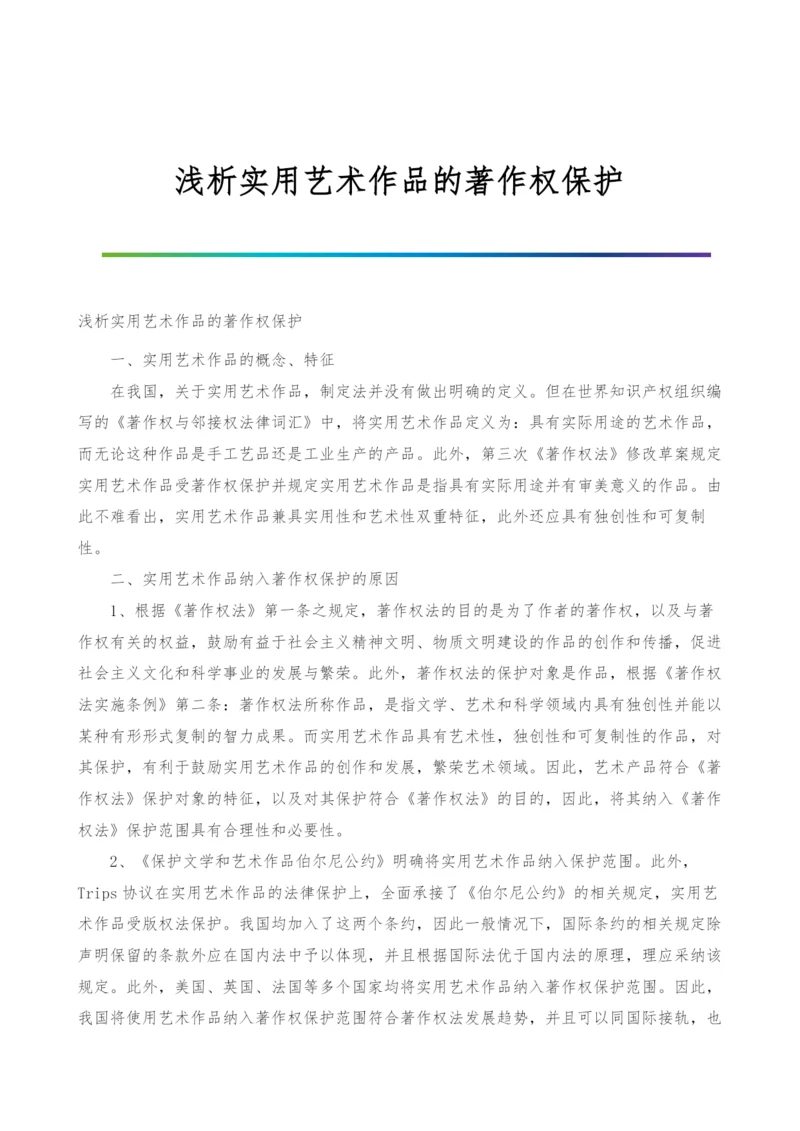 浅析实用艺术作品的著作权保护

浅析实用艺术作品的著作权保护

一、实用艺术作品的概念、特征

在我国，关于实用艺术作品，制定法并没有做出明确的定义。但在世界知识产权组织编写的《著作权与邻接权法律词汇》中，将实用艺术作品定义为：具有实际用途的艺术作品，而无论这种作品是手工艺品还是工业生产的产品。此外，第三次《著作权法》修改草案规定实用艺术作品受著作权保护并规定实用艺术作品是指具有实际用途并有审美意义的作品。由此不难看出，实用艺术作品兼具实用性和艺术性双重特征，此外还应具有独创性和可复制性。

二、实用艺术作品纳入著作权保护的原因

1、根据《著作权法》第一条之规定，著作权法的目的是为了作者的著作权，以及与著作权有关的权益，鼓励有益于社会主义精神文明、物质文明建设的作品的创作和传播，促进社会主义文化和科学事业的发展与繁荣。此外，著作权法的保护对象是作品，根据《著作权法实施条例》第二条：著作权法所称作品，是指文学、艺术和科学领域内具有独创性并能以某种有形形式复制的智力成果。而实用艺术作品具有艺术性，独创性和可复制性的作品，对其保护，有利于鼓励实用艺术作品的创作和发展，繁荣艺术领域。因此，艺术产品符合《著作权法》保护对象的特征，以及对其保护符合《著作权法》的目的，因此，将其纳入《著作权法》保护范围具有合理性和必要性。

2、《保护文学和艺术作品伯尔尼公约》明确将实用艺术作品纳入保护范围。此外，Trips 协议在实用艺术作品的法律保护上，全面承接了《伯尔尼公约》的相关规定，实用艺术作品受版权法保护。我国均加入了这两个条约，因此一般情况下，国际条约的相关规定除声明保留的条款外应在国内法中予以体现，并且根据国际法优于国内法的原理，理应采纳该规定。此外，美国、英国、法国等多个国家均将实用艺术作品纳入著作权保护范围。因此，我国将使用艺术作品纳入著作权保护范围符合著作权法发展趋势，并且可以同国际接轨，也